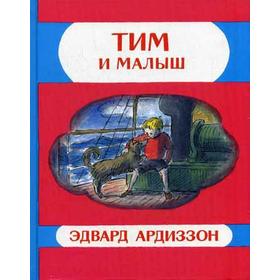 ТИМ
И МАЛЫШ

ЭДВАРД АРДИЗЗОН